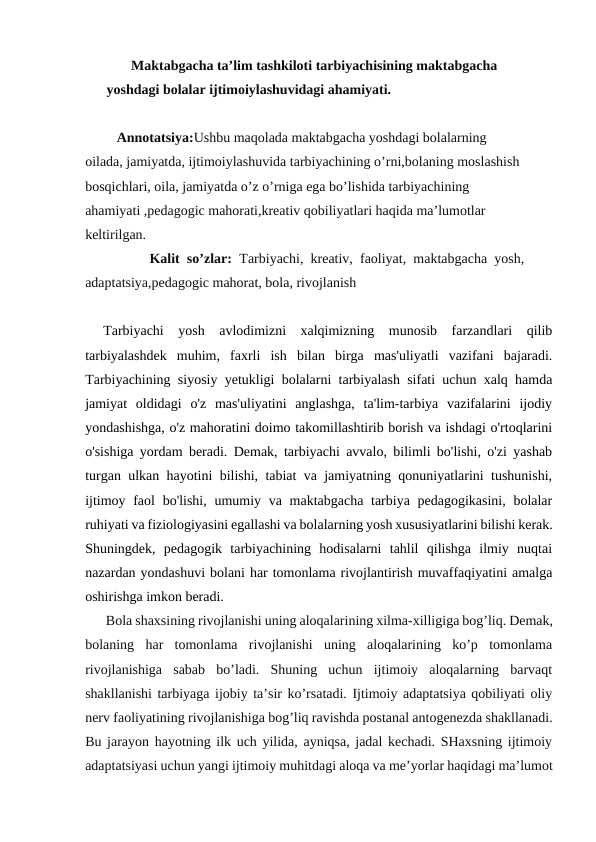 Maktabgacha ta'lim tashkiloti tarbiyachisining maktabgacha yoshdagi bolalar ijtimoiylashuvidagi ahamiyati.

Annotatsiya:Ushbu maqolada maktabgacha yoshdagi bolalarning oilada, jamiyatda, ijtimoiylashuvida tarbiyachining o'rni,bolaning moslashish bosqichlari, oila, jamiyatda o'z o'rniga ega bo'lishida tarbiyachining ahamiyati ,pedagogic mahorati,kreativ qobiliyatlari haqida ma'lumotlar keltirilgan.

Kalit so'zlar: Tarbiyachi, kreativ, faoliyat, maktabgacha yosh, adaptatsiya,pedagogic mahorat, bola, rivojlanish

Tarbiyachi yosh avlodimizni xalqimizning munosib farzandlari qilib tarbiyalashdek muhim, faxrli ish bilan birga mas'uliyatli vazifani bajaradi. Tarbiyachining siyosiy yetukligi bolalarni tarbiyalash sifati uchun xalq hamda jamiyat oldidagi o'z mas'uliyatini anglashga, ta'lim-tarbiya vazifalarini ijodiy yondashishga, o'z mahoratini doimo takomillashtirib borish va ishdagi o'rtoqlarini o'sishiga yordam beradi. Demak, tarbiyachi avvalo, bilimli bo'lishi, o'zi yashab turgan ulkan hayotini bilishi, tabiat va jamiyatning qonuniyatlarini tushunishi, ijtimoy faol bo'lishi, umumiy va maktabgacha tarbiya pedagogikasini, bolalar ruhiyati va fiziologiyasini egallashi va bolalarning yosh xususiyatlarini bilishi kerak. Shuningdek, pedagogik tarbiyachining hodisalarni tahlil qilishga ilmiy nuqtai nazardan yondashuvi bolani har tomonlama rivojlantirish muvaffaqiyatini amalga oshirishga imkon beradi.

Bola shaxsining rivojlanishi uning aloqalarining xilma-xilligiga bog'liq. Demak, bolaning har tomonlama rivojlanishi uning aloqalarining ko'p tomonlama rivojlanishiga sabab bo'ladi. Shuning uchun ijtimoiy aloqalarning barvaqt shakllanishi tarbiyaga ijobiy ta'sir ko'rsatadi. Ijtimoiy adaptatsiya qobiliyati oliy nerv faoliyatining rivojlanishiga bog'liq ravishda postanal antogenezda shakllanadi. Bu jarayon hayotning ilk uch yilida, ayniqsa, jadal kechadi. SHaxsning ijtimoiy adaptatsiyasi uchun yangi ijtimoiy muhitdagi aloqa va me'yorlar haqidagi ma'lumot